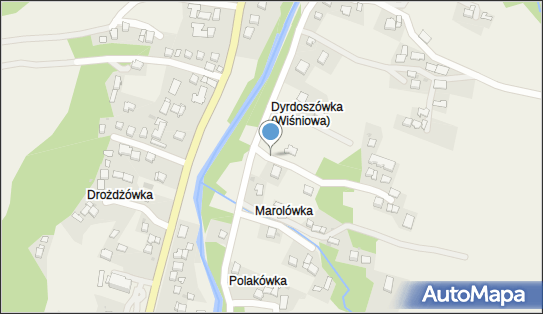 Dyrdoszówka
(Wiśniowa)

Drożdżówka

Marolówka

Polakówka

AutoMapa